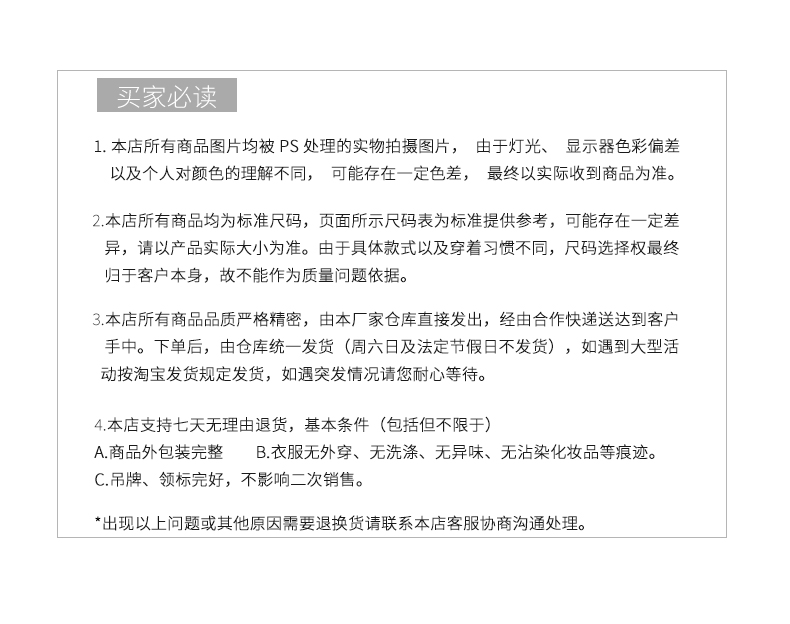 买家必读

1.本店所有商品图片均被PS处理的实物拍摄图片，由于灯光、显示器色彩偏差以及个人对颜色的理解不同，可能存在一定色差，最终以实际收到商品为准。

2.本店所有商品均为标准尺码，页面所示尺码表为标准提供参考，可能存在一定差异，请以产品实际大小为准。由于具体款式以及穿着习惯不同，尺码选择权最终归于客户本身，故不能作为质量问题依据。

3.本店所有商品品质严格精密，由本厂家仓库直接发出，经由合作快递送达到客户手中。下单后，由仓库统一发货（周六日及法定节假日不发货），如遇到大型活动按淘宝发货规定发货，如遇突发情况请您耐心等待。

4.本店支持七天无理由退货，基本条件（包括但不限于）
A.商品外包装完整 B.衣服无外穿、无洗涤、无异味、无沾染化妆品等痕迹。
C.吊牌、领标完好，不影响二次销售。

*出现以上问题或其他原因需要退换货请联系本店客服协商沟通处理。